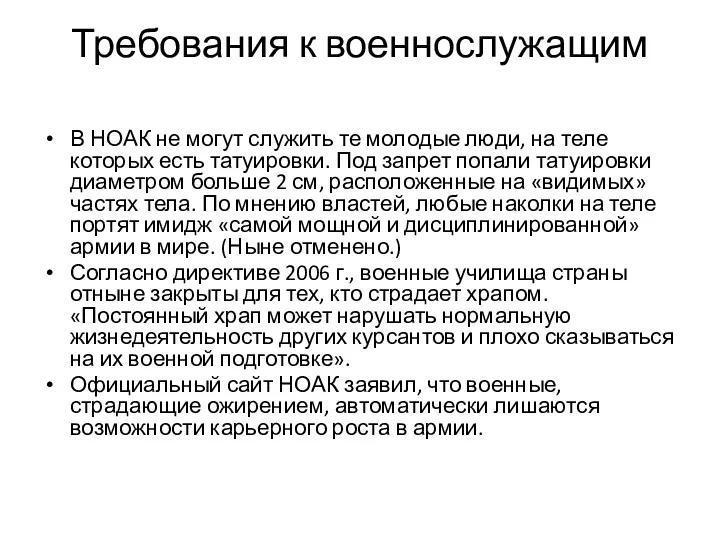 Требования к военнослужащим

• В НОАК не могут служить те молодые люди, на теле которых есть татуировки. Под запрет попали татуировки диаметром больше 2 см, расположенные на «видимых» частях тела. По мнению властей, любые наколки на теле портят имидж «самой мощной и дисциплинированной» армии в мире. (Ныне отменено.)
• Согласно директиве 2006 г., военные училища страны отныне закрыты для тех, кто страдает храпом. «Постоянный храп может нарушать нормальную жизнедеятельность других курсантов и плохо сказываться на их военной подготовке».
• Официальный сайт НОАК заявил, что военные, страдающие ожирением, автоматически лишаются возможности карьерного роста в армии.